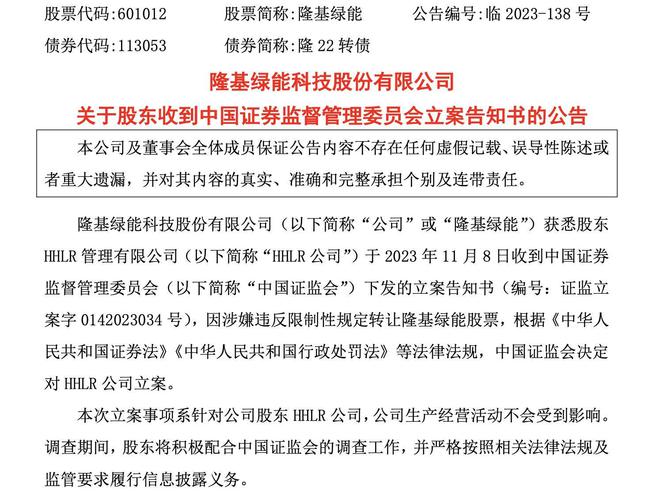 股票代码:601012　　股票简称:隆基绿能　　公告编号:临 2023-138 号
债券代码:113053　　债券简称:隆 22 转债

隆基绿能科技股份有限公司
关于股东收到中国证券监督管理委员会立案告知书的公告

本公司及董事会全体成员保证公告内容不存在任何虚假记载、误导性陈述或者重大遗漏，并对其内容的真实、准确和完整承担个别及连带责任。

隆基绿能科技股份有限公司（以下简称“公司”或“隆基绿能”）获悉股东 HHLR 管理有限公司（以下简称“HHLR 公司”）于 2023 年 11 月 8 日收到中国证券监督管理委员会（以下简称“中国证监会”）下发的立案告知书（编号：证监立案字 0142023034 号），因涉嫌违反限制性规定转让隆基绿能股票，根据《中华人民共和国证券法》《中华人民共和国行政处罚法》等法律法规，中国证监会决定对 HHLR 公司立案。

本次立案事项系针对公司股东 HHLR 公司，公司生产经营活动不会受到影响。调查期间，股东将积极配合中国证监会的调查工作，并严格按照相关法律法规及监管要求履行信息披露义务。